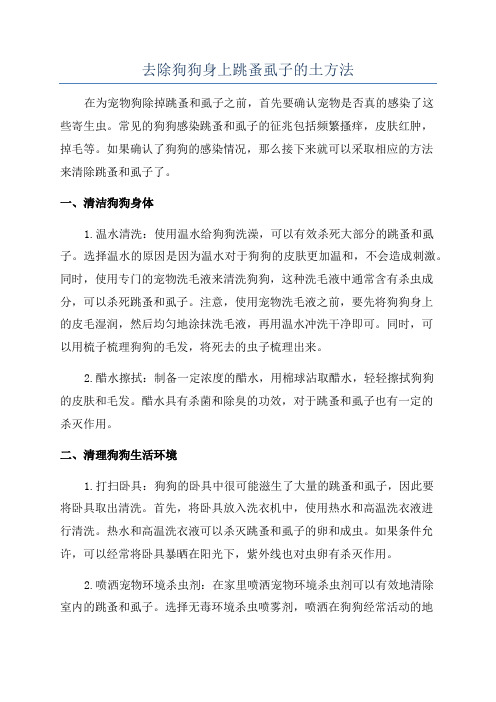 去除狗狗身上跳蚤虱子的土方法

在为宠物狗除掉跳蚤和虱子之前，首先要确认宠物是否真的感染了这些寄生虫。常见的狗狗感染跳蚤和虱子的征兆包括频繁搔痒，皮肤红肿，掉毛等。如果确认了狗狗的感染情况，那么接下来就可以采取相应的方法来清除跳蚤和虱子了。

一、清洁狗狗身体

1.温水清洗：使用温水给狗狗洗澡，可以有效杀死大部分的跳蚤和虱子。选择温水的原因是因为温水对于狗狗的皮肤更加温和，不会造成刺激。同时，使用专门的宠物洗毛液来清洗狗狗，这种洗毛液中通常含有杀虫成分，可以杀死跳蚤和虱子。注意，使用宠物洗毛液之前，要先将狗狗身上的皮毛湿润，然后均匀地涂抹洗毛液，再用温水冲洗干净即可。同时，可以用梳子梳理狗狗的毛发，将死去的虫子梳理出来。

2.醋水擦拭：制备一定浓度的醋水，用棉球沾取醋水，轻轻擦拭狗狗的皮肤和毛发。醋水具有杀菌和除臭的功效，对于跳蚤和虱子也有一定的杀灭作用。

二、清理狗狗生活环境

1.打扫卧具：狗狗的卧具中很可能滋生了大量的跳蚤和虱子，因此要将卧具取出清洗。首先，将卧具放入洗衣机中，使用热水和高温洗衣液进行清洗。热水和高温洗衣液可以杀灭跳蚤和虱子的卵和成虫。如果条件允许，可以经常将卧具暴晒在阳光下，紫外线也对虫卵有杀灭作用。

2.喷洒宠物环境杀虫剂：在家里喷洒宠物环境杀虫剂可以有效地清除室内的跳蚤和虱子。选择无毒环境杀虫喷雾剂，喷洒在狗狗经常活动的地